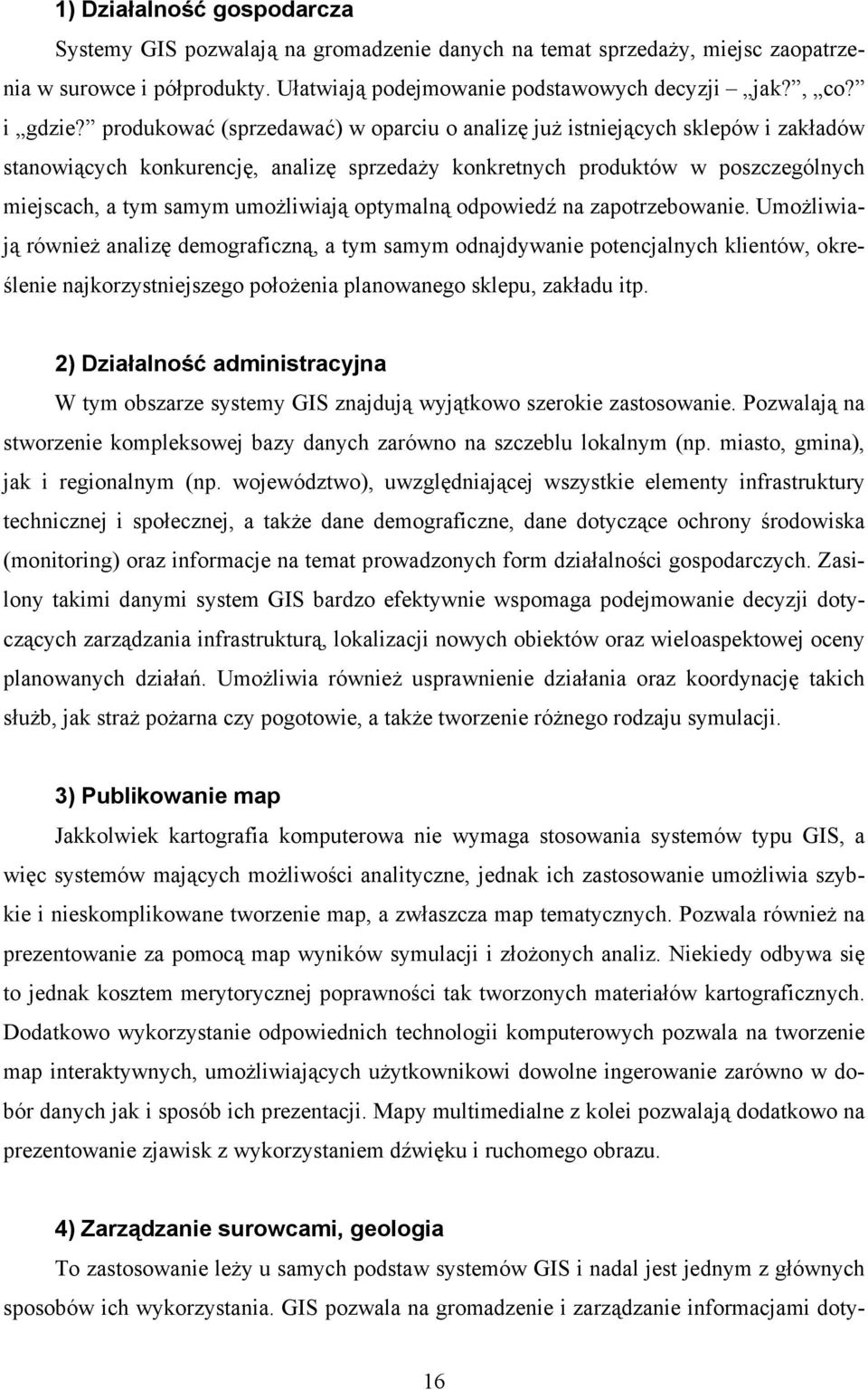 1) Działalność gospodarcza

Systemy GIS pozwalają na gromadzenie danych na temat sprzedaży, miejsc zaopatrzenia w surowce i półprodukty. Ułatwiają podejmowanie podstawowych decyzji „jak?”, „co?” i „gdzie?” produkować (sprzedawać) w oparciu o analizę już istniejących sklepów i zakładów stanowiących konkurencję, analizę sprzedaży konkretnych produktów w poszczególnych miejscach, a tym samym umożliwiają optymalną odpowiedź na zapotrzebowanie. Umożliwiają również analizę demograficzną, a tym samym odnajdywanie potencjalnych klientów, określenie najkorzystniejszego położenia planowanego sklepu, zakładu itp.

2) Działalność administracyjna

W tym obszarze systemy GIS znajdują wyjątkowo szerokie zastosowanie. Pozwalają na stworzenie kompleksowej bazy danych zarówno na szczeblu lokalnym (np. miasto, gmina), jak i regionalnym (np. województwo), uwzględniającej wszystkie elementy infrastruktury technicznej i społecznej, a także dane demograficzne, dane dotyczące ochrony środowiska (monitoring) oraz informacje na temat prowadzonych form działalności gospodarczych. Zasilony takimi danymi system GIS bardzo efektywnie wspomaga podejmowanie decyzji dotyczących zarządzania infrastrukturą, lokalizacji nowych obiektów oraz wieloaspektowej oceny planowanych działań. Umożliwia również usprawnienie działania oraz koordynację takich służb, jak straż pożarna czy pogotowie, a także tworzenie różnego rodzaju symulacji.

3) Publikowanie map

Jakkolwiek kartografia komputerowa nie wymaga stosowania systemów typu GIS, a więc systemów mających możliwości analityczne, jednak ich zastosowanie umożliwia szybkie i nieskomplikowane tworzenie map, a zwłaszcza map tematycznych. Pozwala również na prezentowanie za pomocą map wyników symulacji i złożonych analiz. Niekiedy odbywa się to jednak kosztem merytorycznej poprawności tak tworzonych materiałów kartograficznych. Dodatkowo wykorzystanie odpowiednich technologii komputerowych pozwala na tworzenie map interaktywnych, umożliwiających użytkownikowi dowolne ingerowanie zarówno w dobór danych jak i sposób ich prezentacji. Mapy multimedialne z kolei pozwalają dodatkowo na prezentowanie zjawisk z wykorzystaniem dźwięku i ruchomego obrazu.

4) Zarządzanie surowcami, geologia

To zastosowanie leży u samych podstaw systemów GIS i nadal jest jednym z głównych sposobów ich wykorzystania. GIS pozwala na gromadzenie i zarządzanie informacjami doty-

16